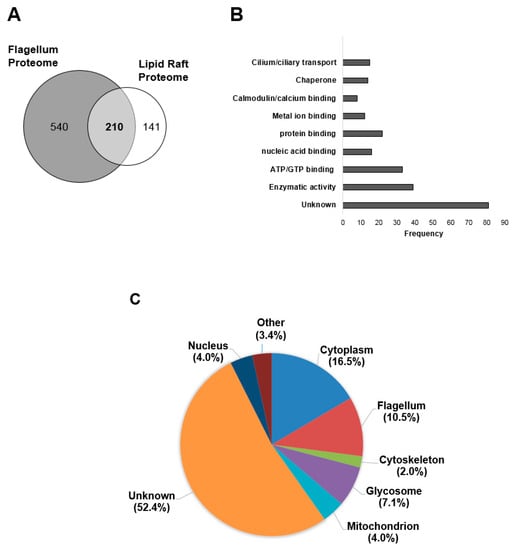 A

Flagellum Proteome

Lipid Raft Proteome

540

210

141

B

Cilium/ciliary transport

Chaperone

Calmodulin/calcium binding

Metal ion binding

protein binding

nucleic acid binding

ATP/GTP binding

Enzymatic activity

Unknown

0 10 20 30 40 50 60 70 80 90

Frequency

C

Other (3.4%)

Nucleus (4.0%)

Cytoplasm (16.5%)

Flagellum (10.5%)

Cytoskeleton (2.0%)

Glycosome (7.1%)

Mitochondrion (4.0%)

Unknown (52.4%)